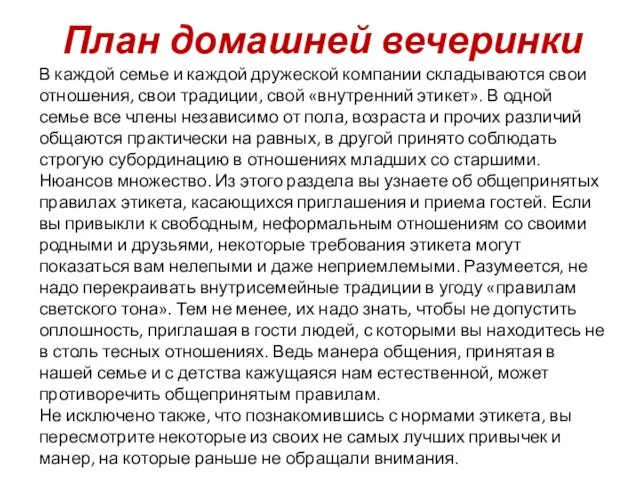 План домашней вечеринки

В каждой семье и каждой дружеской компании складываются свои отношения, свои традиции, свой «внутренний этикет». В одной семье все члены независимо от пола, возраста и прочих различий общаются практически на равных, в другой принято соблюдать строгую субординацию в отношениях младших со старшими. Нюансов множество. Из этого раздела вы узнаете об общепринятых правилах этикета, касающихся приглашения и приема гостей. Если вы привыкли к свободным, неформальным отношениям со своими родными и друзьями, некоторые требования этикета могут показаться вам нелепыми и даже неприемлемыми. Разумеется, не надо перекраивать внутрисемейные традиции в угоду «правилам светского тона». Тем не менее, их надо знать, чтобы не допустить оплошность, приглашая в гости людей, с которыми вы находитесь не в столь тесных отношениях. Ведь манера общения, принятая в нашей семье и с детства кажущаяся нам естественной, может противоречить общепринятым правилам.
Не исключено также, что познакомившись с нормами этикета, вы пересмотрите некоторые из своих не самых лучших привычек и манер, на которые раньше не обращали внимания.